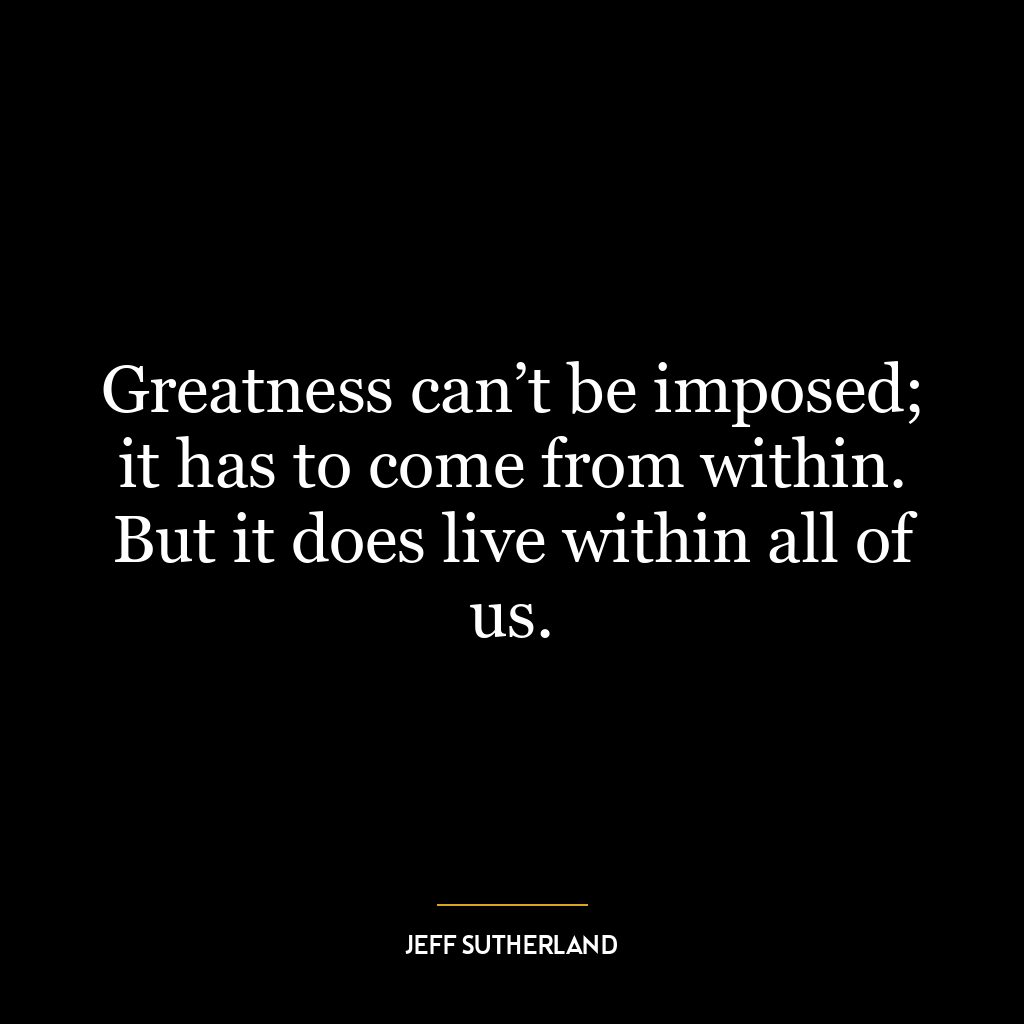 Greatness can’t be imposed; it has to come from within. But it does live within all of us.

JEFF SUTHERLAND